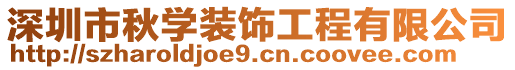 深圳市秋学装饰工程有限公司
http://szharoldjoe9.cn.coovee.com